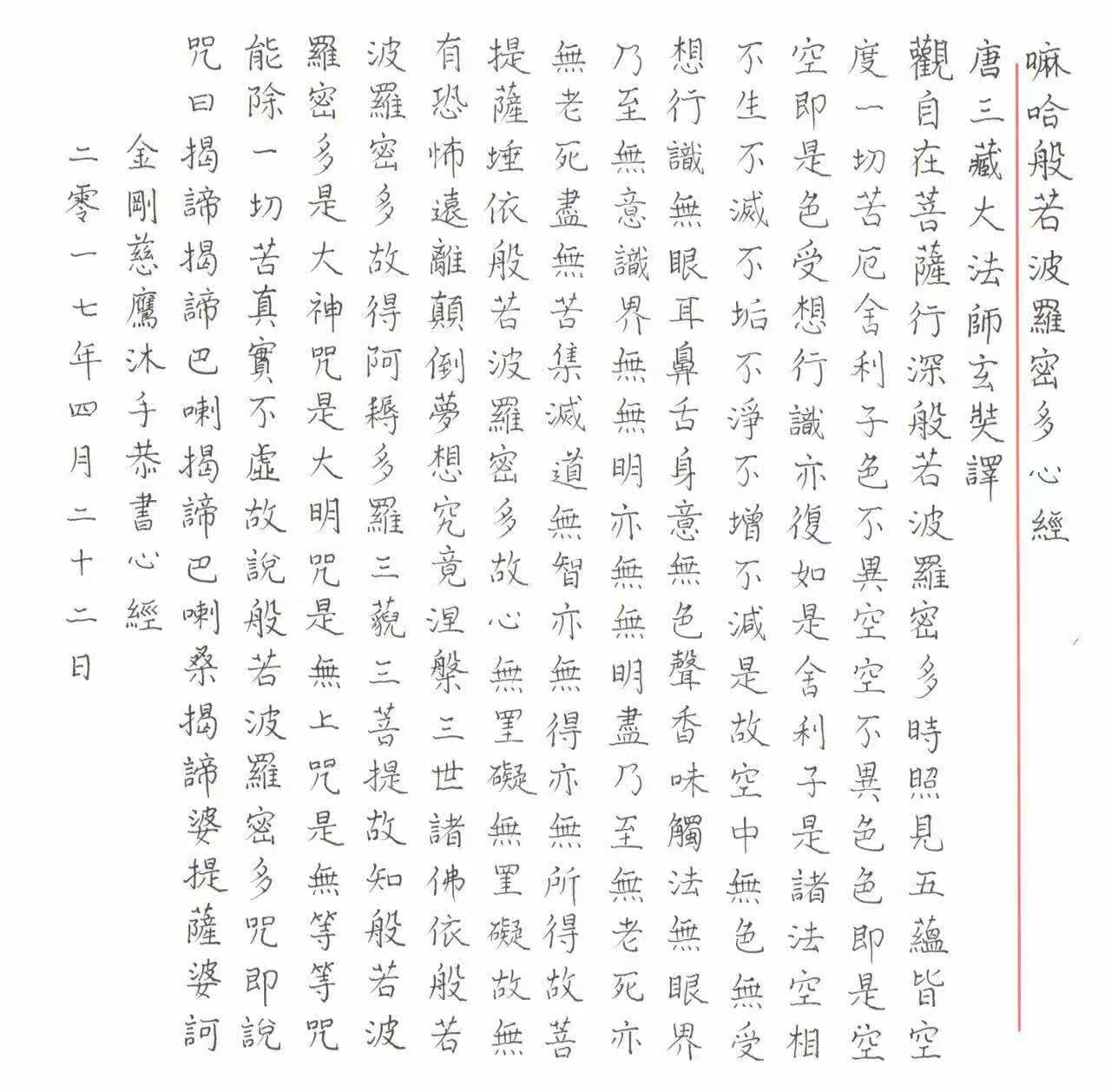 嘛哈般若波羅密多心經

唐三藏大法師玄奘譯

觀自在菩薩行深般若波羅密多時照見五蘊皆空度一切苦厄舍利子色不異空空不異色色即是空空即是色受想行識亦復如是舍利子是諸法空相不生不滅不垢不淨不增不減是故空中無色無受想行識無眼耳鼻舌身意無色聲香味觸法無眼界乃至無意識界無無明亦無無明盡乃至無老死亦無老死盡無苦集滅道無智亦無得亦無所得故菩提薩埵依般若波羅密多故心無罣礙無罣礙故無有恐怖遠離顛倒夢想究竟涅槃三世諸佛依般若波羅密多故得阿耨多羅三藐三菩提故知般若波羅密多是大神咒是大明咒是無上咒是無等等咒能除一切苦真實不虛故說般若波羅密多咒即說咒曰揭諦揭諦巴喇揭諦巴喇桑揭諦婆提薩婆訶

金剛慈鷹沐手恭書心經

二零一七年四月二十二日